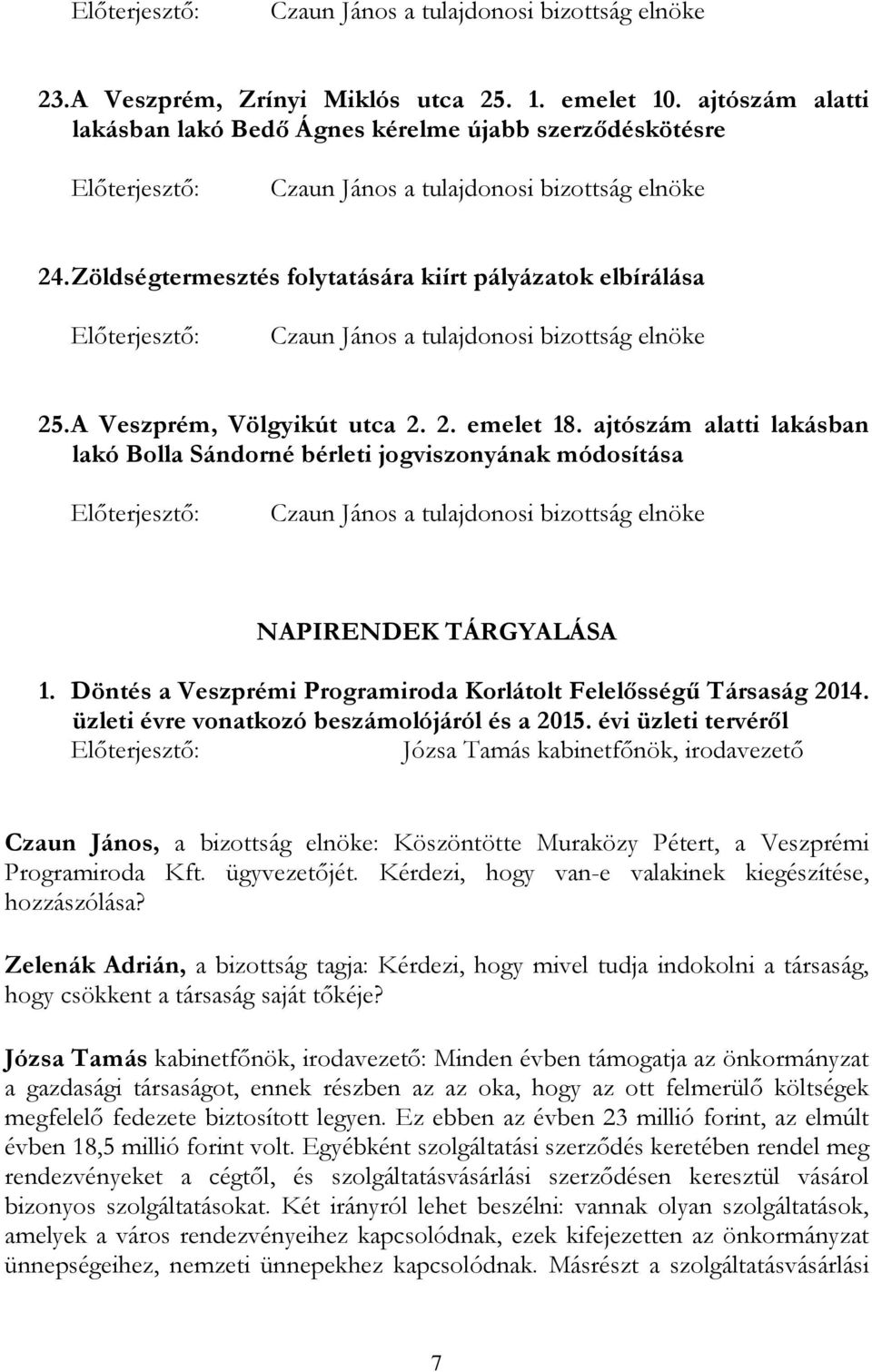 Előterjesztő: Czaun János a tulajdonosi bizottság elnöke

23. A Veszprém, Zrínyi Miklós utca 25. 1. emelet 10. ajtószám alatti lakásban lakó Bedő Ágnes kérelme újabb szerződéskötésre

Előterjesztő: Czaun János a tulajdonosi bizottság elnöke

24. Zöldségtermesztés folytatására kiírt pályázatok elbírálása

Előterjesztő: Czaun János a tulajdonosi bizottság elnöke

25. A Veszprém, Völgyikút utca 2. 2. emelet 18. ajtószám alatti lakásban lakó Bolla Sándorné bérleti jogviszonyának módosítása

Előterjesztő: Czaun János a tulajdonosi bizottság elnöke

NAPIRENDEK TÁRGYALÁSA

1. Döntés a Veszprémi Programiroda Korlátolt Felelősségű Társaság 2014. üzleti évre vonatkozó beszámolójáról és a 2015. évi üzleti tervéről
Előterjesztő: Józsa Tamás kabinetfőnök, irodavezető

Czaun János, a bizottság elnöke: Köszöntötte Muraközy Pétert, a Veszprémi Programiroda Kft. ügyvezetőjét. Kérdezi, hogy van-e valakinek kiegészítése, hozzászólása?

Zelenák Adrián, a bizottság tagja: Kérdezi, hogy mivel tudja indokolni a társaság, hogy csökkent a társaság saját tőkéje?

Józsa Tamás kabinetfőnök, irodavezető: Minden évben támogatja az önkormányzat a gazdasági társaságot, ennek részben az az oka, hogy az ott felmerülő költségek megfelelő fedezete biztosított legyen. Ez ebben az évben 23 millió forint, az elmúlt évben 18,5 millió forint volt. Egyébként szolgáltatási szerződés keretében rendel meg rendezvényeket a cégtől, és szolgáltatásvásárlási szerződésen keresztül vásárol bizonyos szolgáltatásokat. Két irányról lehet beszélni: vannak olyan szolgáltatások, amelyek a város rendezvényeihez kapcsolódnak, ezek kifejezetten az önkormányzat ünnepségeihez, nemzeti ünnepekhez kapcsolódnak. Másrészt a szolgáltatásvásárlási

7